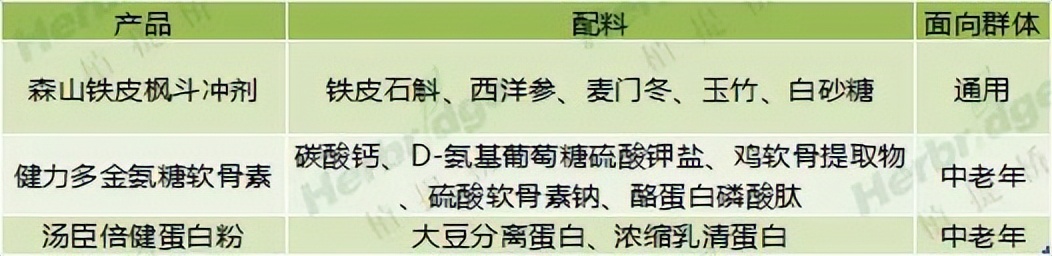 | 产品 | 配料 | 面向群体 |
|---|---|---|
| 森山铁皮枫斗冲剂 | 铁皮石斛、西洋参、麦门冬、玉竹、白砂糖 | 通用 |
| 健力多金氨糖软骨素 | 碳酸钙、D-氨基葡萄糖硫酸钾盐、鸡软骨提取物、硫酸软骨素钠、酪蛋白磷酸肽 | 中老年 |
| 汤臣倍健蛋白粉 | 大豆分离蛋白、浓缩乳清蛋白 | 中老年 |

Herbridge